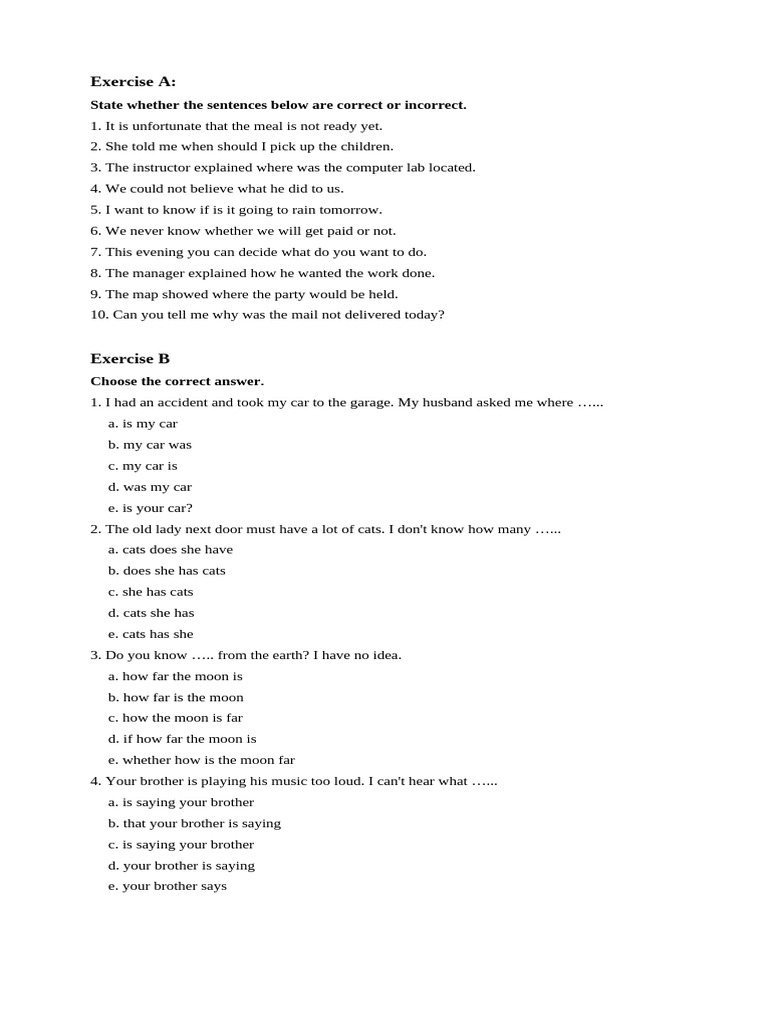 Exercise A:

State whether the sentences below are correct or incorrect.

1. It is unfortunate that the meal is not ready yet.
2. She told me when should I pick up the children.
3. The instructor explained where was the computer lab located.
4. We could not believe what he did to us.
5. I want to know if is it going to rain tomorrow.
6. We never know whether we will get paid or not.
7. This evening you can decide what do you want to do.
8. The manager explained how he wanted the work done.
9. The map showed where the party would be held.
10. Can you tell me why was the mail not delivered today?

Exercise B

Choose the correct answer.

1. I had an accident and took my car to the garage. My husband asked me where …...
a. is my car
b. my car was
c. my car is
d. was my car
e. is your car?
2. The old lady next door must have a lot of cats. I don't know how many …...
a. cats does she have
b. does she has cats
c. she has cats
d. cats she has
e. cats has she
3. Do you know ….. from the earth? I have no idea.
a. how far the moon is
b. how far is the moon
c. how the moon is far
d. if how far the moon is
e. whether how is the moon far
4. Your brother is playing his music too loud. I can't hear what …...
a. is saying your brother
b. that your brother is saying
c. is saying your brother
d. your brother is saying
e. your brother says